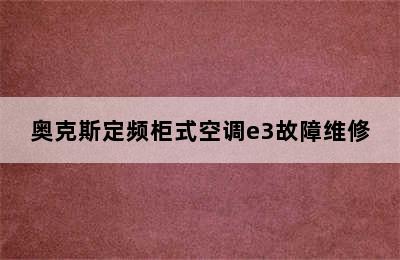 奥克斯定频柜式空调e3故障维修